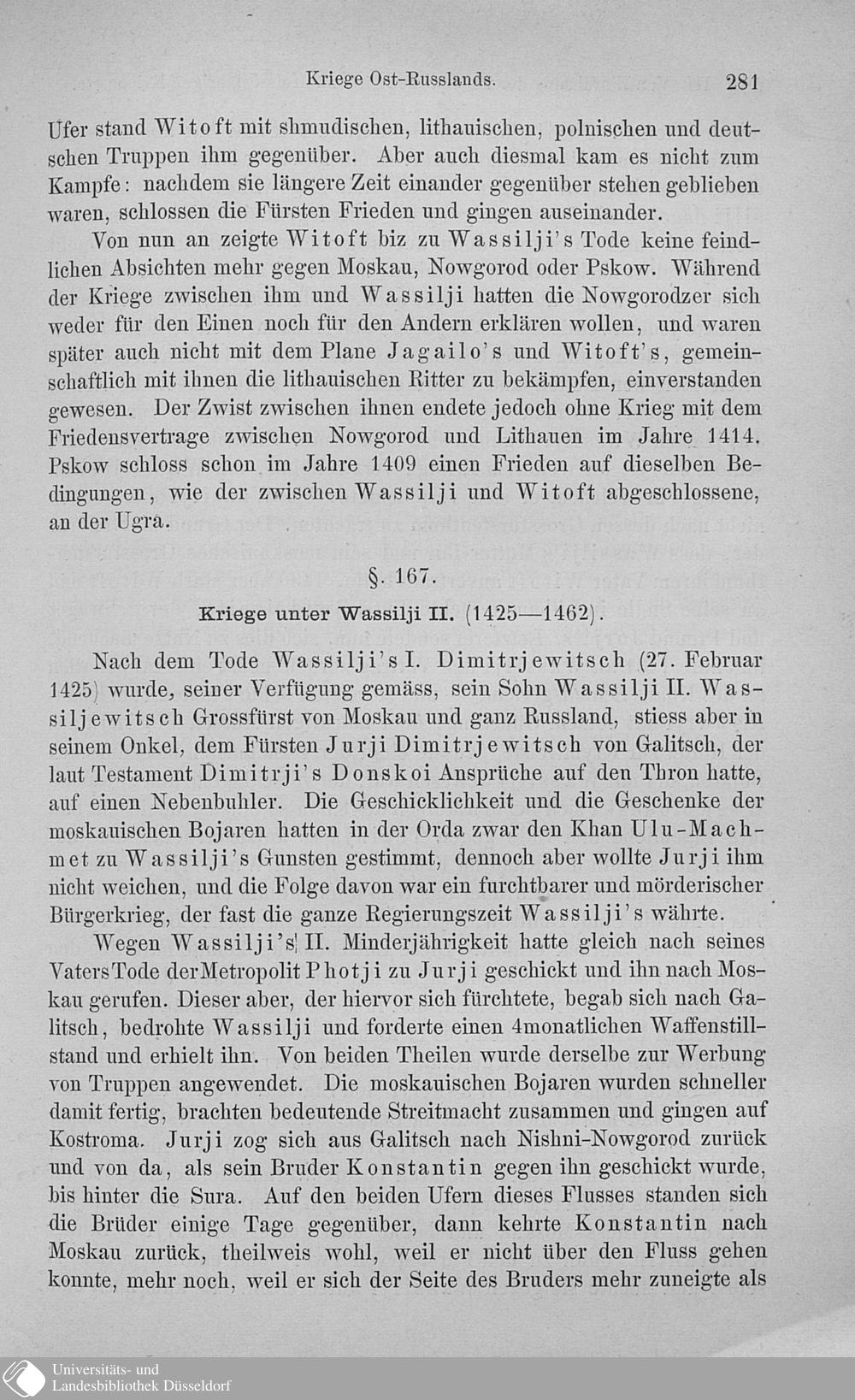 Kriege Ost-Russlands. 281

Ufer stand Witoft mit shmudischen, lithauischen, polnischen und deutschen Truppen ihm gegenüber. Aber auch diesmal kam es nicht zum Kampfe: nachdem sie längere Zeit einander gegenüber stehen geblieben waren, schlossen die Fürsten Frieden und gingen auseinander.

Von nun an zeigte Witoft biz zu Wassilji's Tode keine feindlichen Absichten mehr gegen Moskau, Nowgorod oder Pskow. Während der Kriege zwischen ihm und Wassilji hatten die Nowgorodzer sich weder für den Einen noch für den Andern erklären wollen, und waren später auch nicht mit dem Plane Jagailo's und Witoft's, gemeinschaftlich mit ihnen die lithauischen Ritter zu bekämpfen, einverstanden gewesen. Der Zwist zwischen ihnen endete jedoch ohne Krieg mit dem Friedensvertrage zwischen Nowgorod und Lithauen im Jahre 1414. Pskow schloss schon im Jahre 1409 einen Frieden auf dieselben Bedingungen, wie der zwischen Wassilji und Witoft abgeschlossene, an der Ugra.

§. 167.

Kriege unter Wassilji II. (1425—1462).

Nach dem Tode Wassilji's I. Dimitrjewitsch (27. Februar 1425) wurde, seiner Verfügung gemäss, sein Sohn Wassilji II. Wassiljewitsch Grossfürst von Moskau und ganz Russland, stiess aber in seinem Onkel, dem Fürsten Jurji Dimitrjewitsch von Galitsch, der laut Testament Dimitrji's Donskoi Ansprüche auf den Thron hatte, auf einen Nebenbuhler. Die Geschicklichkeit und die Geschenke der moskauischen Bojaren hatten in der Orda zwar den Khan Ulu-Machmet zu Wassilji's Gunsten gestimmt, dennoch aber wollte Jurji ihm nicht weichen, und die Folge davon war ein furchtbarer und mörderischer Bürgerkrieg, der fast die ganze Regierungszeit Wassilji's währte.

Wegen Wassilji's II. Minderjährigkeit hatte gleich nach seines Vaters Tode der Metropolit Photji zu Jurji geschickt und ihn nach Moskau gerufen. Dieser aber, der hiervor sich fürchtete, begab sich nach Galitsch, bedrohte Wassilji und forderte einen 4monatlichen Waffenstillstand und erhielt ihn. Von beiden Theilen wurde derselbe zur Werbung von Truppen angewendet. Die moskauischen Bojaren wurden schneller damit fertig, brachten bedeutende Streitmacht zusammen und gingen auf Kostroma. Jurji zog sich aus Galitsch nach Nishni-Nowgorod zurück und von da, als sein Bruder Konstantin gegen ihn geschickt wurde, bis hinter die Sura. Auf den beiden Ufern dieses Flusses standen sich die Brüder einige Tage gegenüber, dann kehrte Konstantin nach Moskau zurück, theilweis wohl, weil er nicht über den Fluss gehen konnte, mehr noch, weil er sich der Seite des Bruders mehr zuneigte als

Universitäts- und Landesbibliothek Düsseldorf